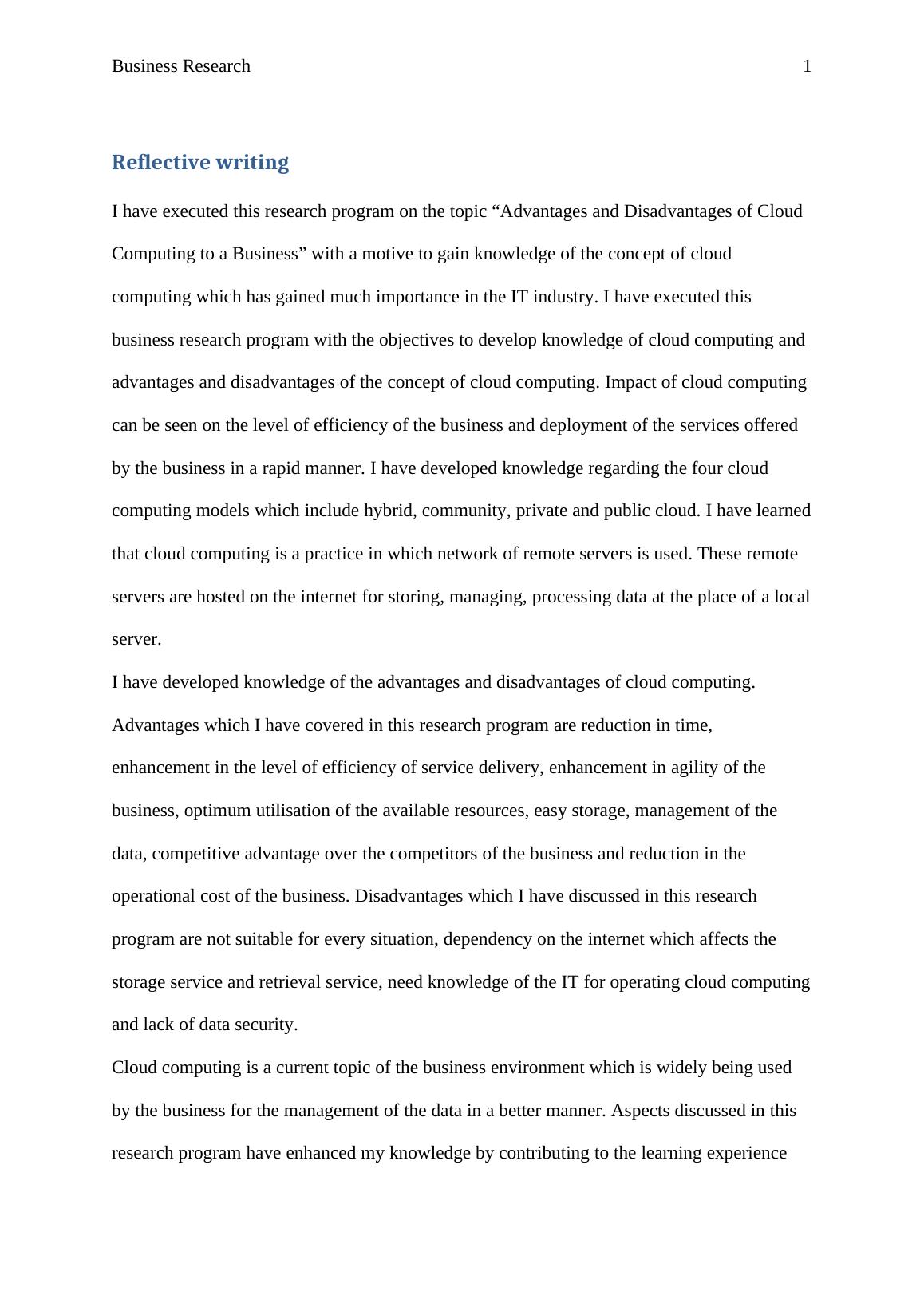 Business Research 1

Reflective writing

I have executed this research program on the topic “Advantages and Disadvantages of Cloud Computing to a Business” with a motive to gain knowledge of the concept of cloud computing which has gained much importance in the IT industry. I have executed this business research program with the objectives to develop knowledge of cloud computing and advantages and disadvantages of the concept of cloud computing. Impact of cloud computing can be seen on the level of efficiency of the business and deployment of the services offered by the business in a rapid manner. I have developed knowledge regarding the four cloud computing models which include hybrid, community, private and public cloud. I have learned that cloud computing is a practice in which network of remote servers is used. These remote servers are hosted on the internet for storing, managing, processing data at the place of a local server.

I have developed knowledge of the advantages and disadvantages of cloud computing. Advantages which I have covered in this research program are reduction in time, enhancement in the level of efficiency of service delivery, enhancement in agility of the business, optimum utilisation of the available resources, easy storage, management of the data, competitive advantage over the competitors of the business and reduction in the operational cost of the business. Disadvantages which I have discussed in this research program are not suitable for every situation, dependency on the internet which affects the storage service and retrieval service, need knowledge of the IT for operating cloud computing and lack of data security.

Cloud computing is a current topic of the business environment which is widely being used by the business for the management of the data in a better manner. Aspects discussed in this research program have enhanced my knowledge by contributing to the learning experience